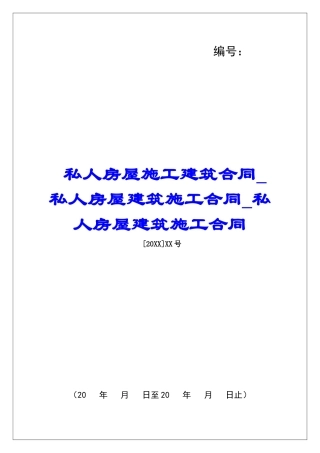 编号：

私人房屋施工建筑合同_私人房屋建筑施工合同_私人房屋建筑施工合同

[20XX]XX号

（20 年 月 日至20 年 月 日止）